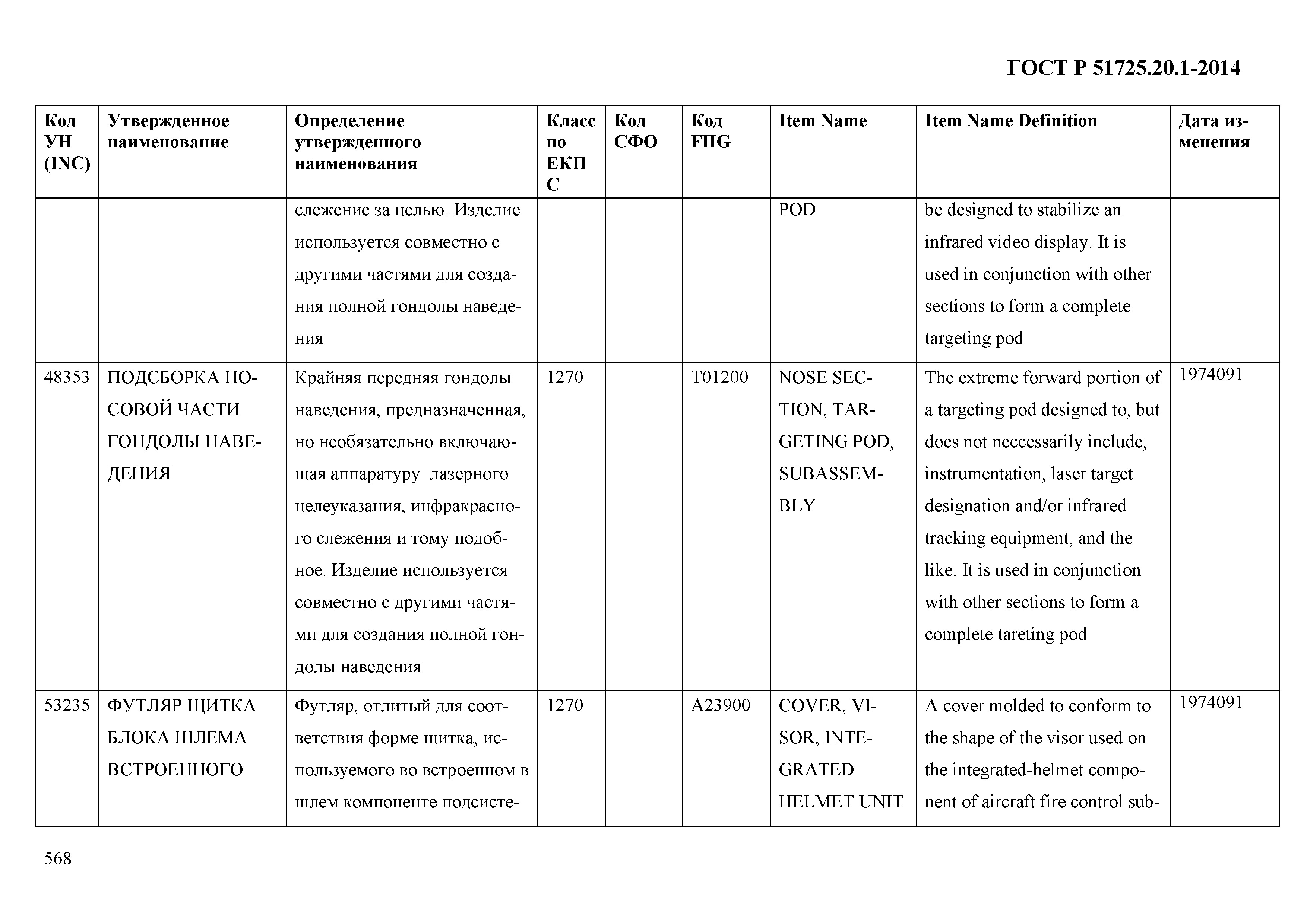 ГОСТ Р 51725.20.1-2014

| Код УН (INC) | Утвержденное наименование | Определение утвержденного наименования | Класс по ЕКПС | Код СФО | Код FIIG | Item Name | Item Name Definition | Дата изменения |
|---|---|---|---|---|---|---|---|---|
| | | слежение за целью. Изделие используется совместно с другими частями для создания полной гондолы наведения | | | | POD | be designed to stabilize an infrared video display. It is used in conjunction with other sections to form a complete targeting pod | |
| 48353 | ПОДСБОРКА НОСОВОЙ ЧАСТИ ГОНДОЛЫ НАВЕДЕНИЯ | Крайняя передняя гондолы наведения, предназначенная, но необязательно включающая аппаратуру лазерного целеуказания, инфракрасного слежения и тому подобное. Изделие используется совместно с другими частями для создания полной гондолы наведения | 1270 | | T01200 | NOSE SECTION, TARGETING POD, SUBASSEMBLY | The extreme forward portion of a targeting pod designed to, but does not neccessarily include, instrumentation, laser target designation and/or infrared tracking equipment, and the like. It is used in conjunction with other sections to form a complete tareting pod | 1974091 |
| 53235 | ФУТЛЯР ЩИТКА БЛОКА ШЛЕМА ВСТРОЕННОГО | Футляр, отлитый для соответствия форме щитка, используемого во встроенном в шлем компоненте подсисте- | 1270 | | A23900 | COVER, VISOR, INTEGRATED HELMET UNIT | A cover molded to conform to the shape of the visor used on the integrated-helmet component of aircraft fire control sub- | 1974091 |

568